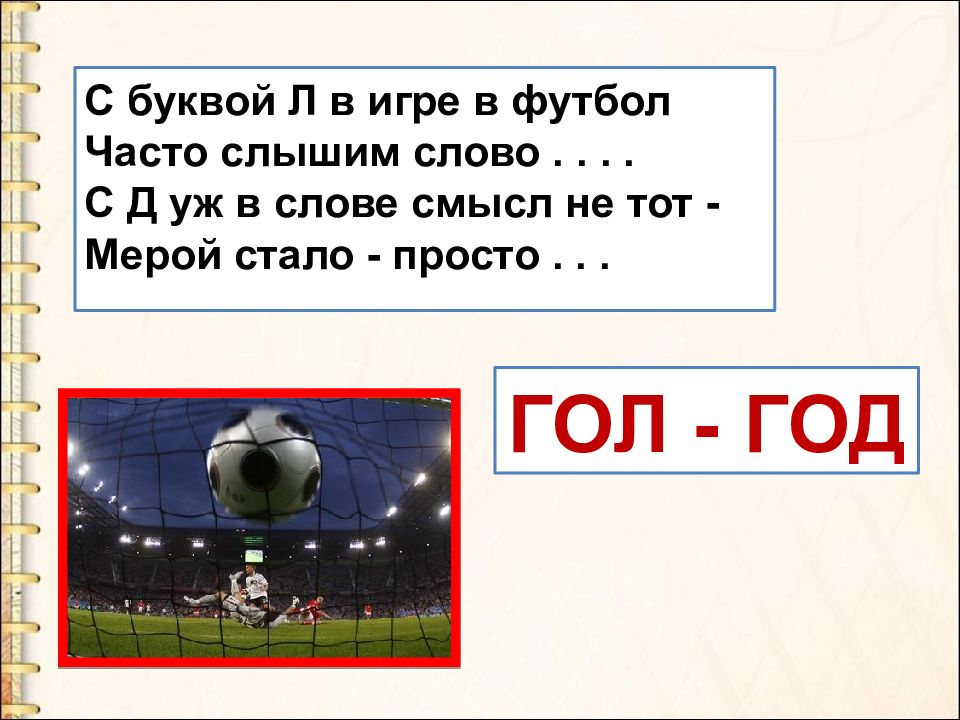 С буквой Л в игре в футбол
Часто слышим слово . . . .
С Д уж в слове смысл не тот -
Мерой стало - просто . . .

ГОЛ - ГОД